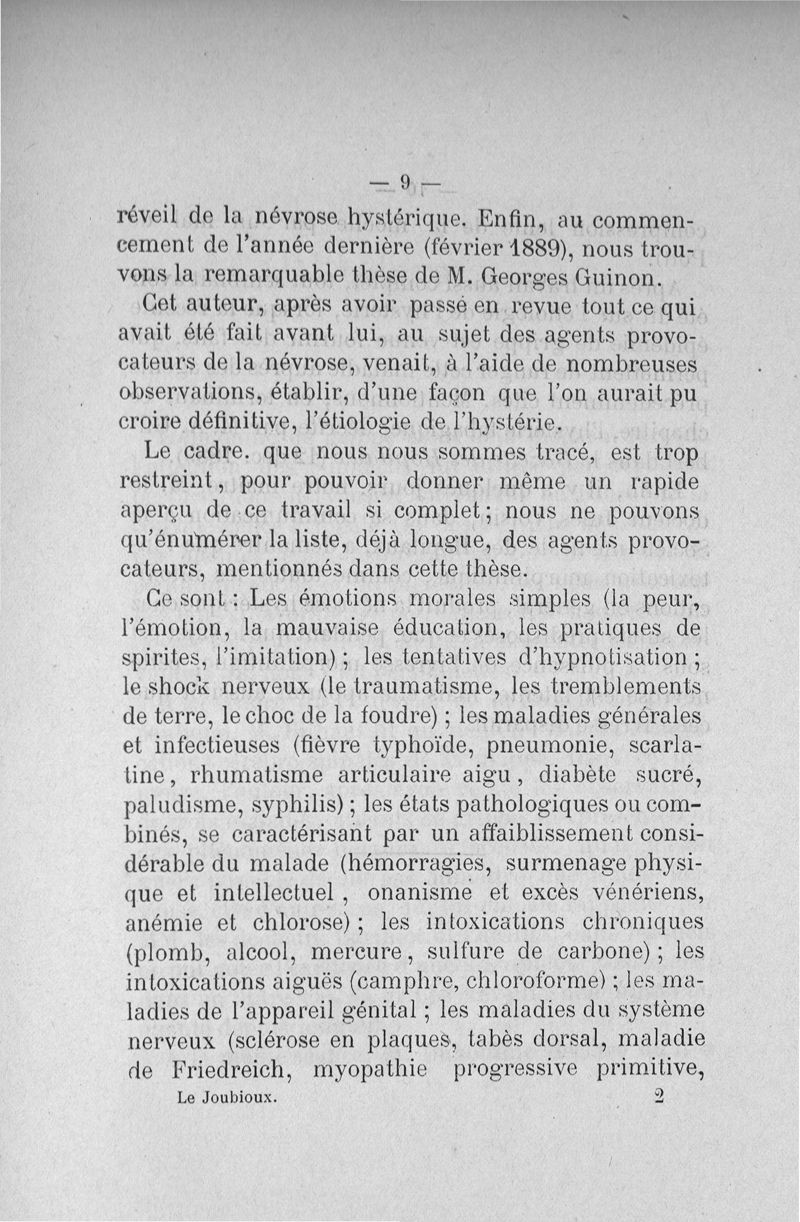 — 9 —

réveil de la névrose hystérique. Enfin, au commencement de l'année dernière (février 1889), nous trouvons la remarquable thèse de M. Georges Guinon.

Cet auteur, après avoir passé en revue tout ce qui avait été fait avant lui, au sujet des agents provocateurs de la névrose, venait, à l'aide de nombreuses observations, établir, d'une façon que l'on aurait pu croire définitive, l'étiologie de l'hystérie.

Le cadre. que nous nous sommes tracé, est trop restreint, pour pouvoir donner même un rapide aperçu de ce travail si complet; nous ne pouvons qu'énumérer la liste, déjà longue, des agents provocateurs, mentionnés dans cette thèse.

Ce sont : Les émotions morales simples (la peur, l'émotion, la mauvaise éducation, les pratiques de spirites, l'imitation) ; les tentatives d'hypnotisation ; le shock nerveux (le traumatisme, les tremblements de terre, le choc de la foudre) ; les maladies générales et infectieuses (fièvre typhoïde, pneumonie, scarlatine, rhumatisme articulaire aigu, diabète sucré, paludisme, syphilis) ; les états pathologiques ou combinés, se caractérisant par un affaiblissement considérable du malade (hémorragies, surmenage physique et intellectuel, onanisme et excès vénériens, anémie et chlorose) ; les intoxications chroniques (plomb, alcool, mercure, sulfure de carbone) ; les intoxications aiguës (camphre, chloroforme) ; les maladies de l'appareil génital ; les maladies du système nerveux (sclérose en plaques, tabès dorsal, maladie de Friedreich, myopathie progressive primitive,

Le Joubioux. 2